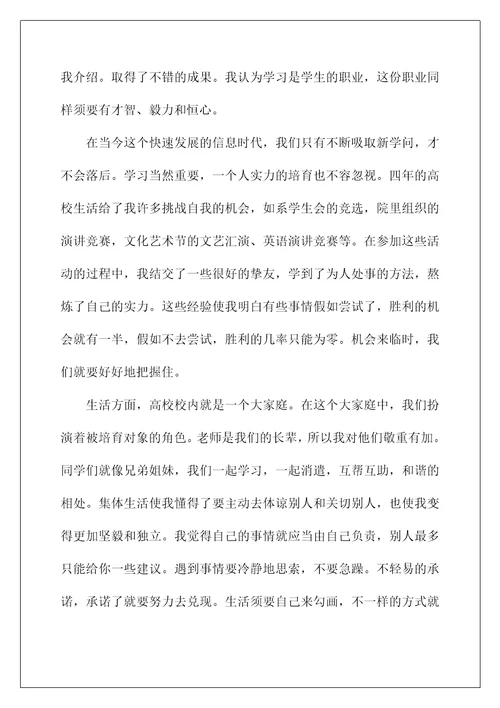 我介绍。取得了不错的成果。我认为学习是学生的职业，这份职业同样须要有才智、毅力和恒心。

在当今这个快速发展的信息时代，我们只有不断吸取新学问，才不会落后。学习当然重要，一个人实力的培育也不容忽视。四年的高校生活给了我许多挑战自我的机会，如系学生会的竞选，院里组织的演讲竞赛，文化艺术节的文艺汇演、英语演讲竞赛等。在参加这些活动的过程中，我结交了一些很好的挚友，学到了为人处事的方法，熬炼了自己的实力。这些经验使我明白有些事情假如尝试了，胜利的机会就有一半，假如不去尝试，胜利的几率只能为零。机会来临时，我们就要好好地把握住。

生活方面，高校校内就是一个大家庭。在这个大家庭中，我们扮演着被培育对象的角色。老师是我们的长辈，所以我对他们敬重有加。同学们就像兄弟姐妹，我们一起学习，一起消遣，互帮互助，和谐的相处。集体生活使我懂得了要主动去体谅别人和关切别人，也使我变得更加坚毅和独立。我觉得自己的事情就应当由自己负责，别人最多只能给你一些建议。遇到事情要冷静地思索，不要急躁。不轻易的承诺，承诺了就要努力去兑现。生活须要自己来勾画，不一样的方式就